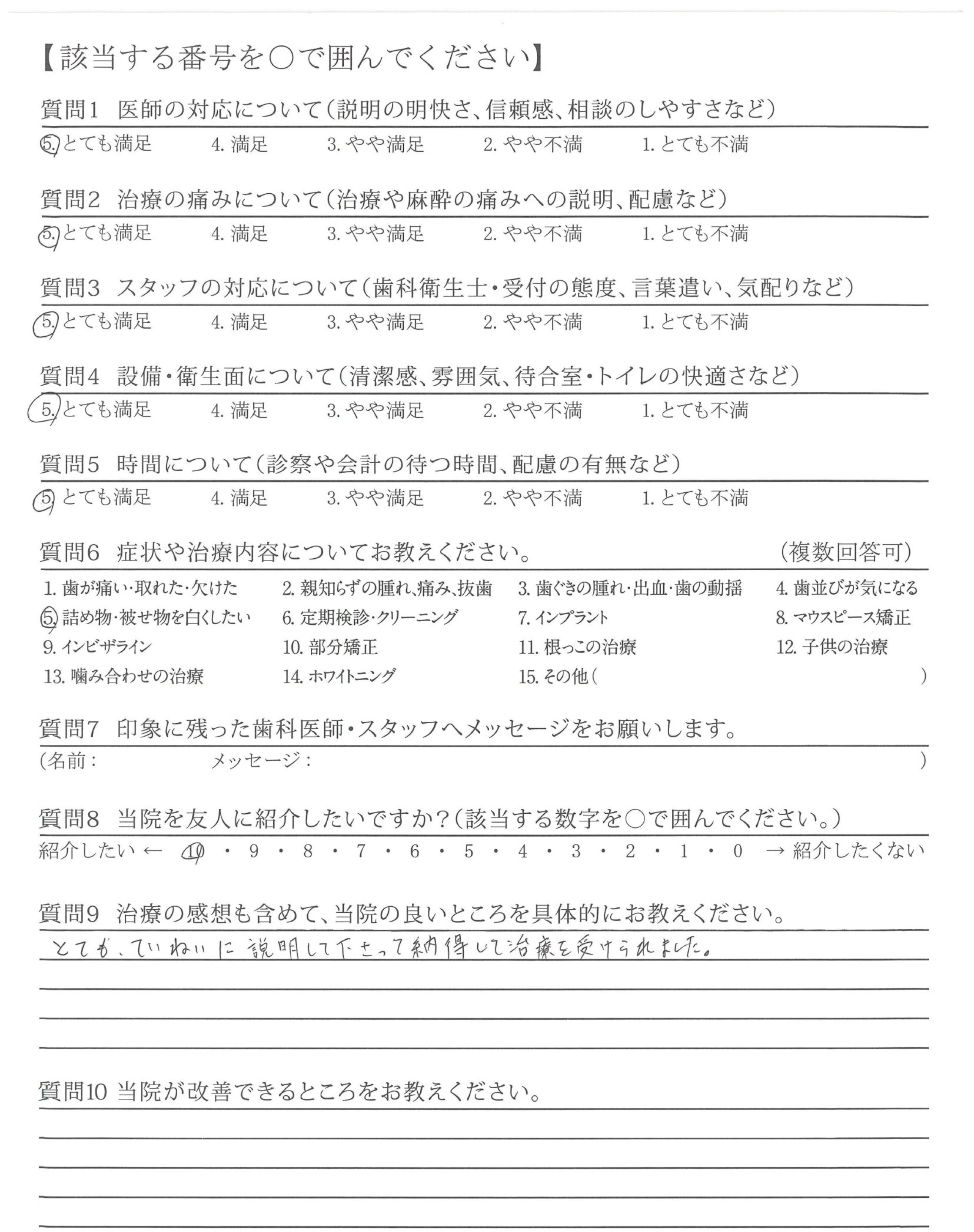 【該当する番号を○で囲んでください】

質問1 医師の対応について（説明の明快さ、信頼感、相談のしやすさなど）

5. とても満足　4. 満足　3. やや満足　2. やや不満　1. とても不満

質問2 治療の痛みについて（治療や麻酔の痛みへの説明、配慮など）

5. とても満足　4. 満足　3. やや満足　2. やや不満　1. とても不満

質問3 スタッフの対応について（歯科衛生士・受付の態度、言葉遣い、気配りなど）

5. とても満足　4. 満足　3. やや満足　2. やや不満　1. とても不満

質問4 設備・衛生面について（清潔感、雰囲気、待合室・トイレの快適さなど）

5. とても満足　4. 満足　3. やや満足　2. やや不満　1. とても不満

質問5 時間について（診察や会計の待つ時間、配慮の有無など）

5. とても満足　4. 満足　3. やや満足　2. やや不満　1. とても不満

質問6 症状や治療内容についてお教えください。　（複数回答可）

1. 歯が痛い・取れた・欠けた　2. 親知らずの腫れ、痛み、抜歯　3. 歯ぐきの腫れ・出血・歯の動揺　4. 歯並びが気になる
5. 詰め物・被せ物を白くしたい　6. 定期検診・クリーニング　7. インプラント　8. マウスピース矯正
9. インビザライン　10. 部分矯正　11. 根っこの治療　12. 子供の治療
13. 噛み合わせの治療　14. ホワイトニング　15. その他（　）

質問7 印象に残った歯科医師・スタッフへメッセージをお願いします。

（名前：　メッセージ：　）

質問8 当院を友人に紹介したいですか？（該当する数字を○で囲んでください。）

紹介したい ← 10 ・ 9 ・ 8 ・ 7 ・ 6 ・ 5 ・ 4 ・ 3 ・ 2 ・ 1 ・ 0 → 紹介したくない

質問9 治療の感想も含めて、当院の良いところを具体的にお教えください。

とても、ていねいに説明して下さって納得して治療を受けられました。

質問10 当院が改善できるところをお教えください。